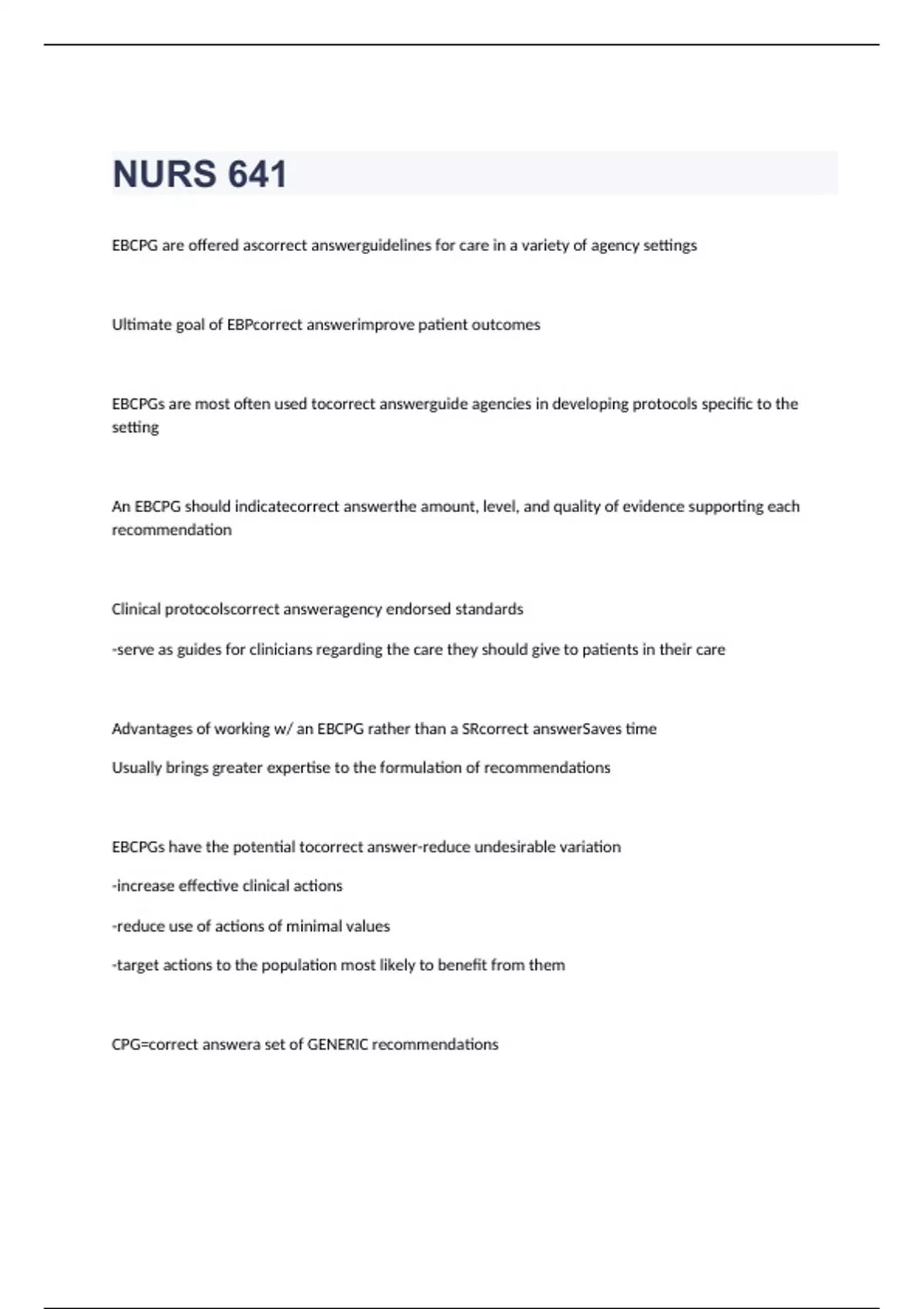 NURS 641

EBCPG are offered ascorrect answerguidelines for care in a variety of agency settings

Ultimate goal of EBPcorrect answerimprove patient outcomes

EBCPGs are most often used tocorrect answerguide agencies in developing protocols specific to the setting

An EBCPG should indicatecorrect answerthe amount, level, and quality of evidence supporting each recommendation

Clinical protocolscorrect answeragency endorsed standards

-serve as guides for clinicians regarding the care they should give to patients in their care

Advantages of working w/ an EBCPG rather than a SRcorrect answerSaves time

Usually brings greater expertise to the formulation of recommendations

EBCPGs have the potential tocorrect answer-reduce undesirable variation

-increase effective clinical actions

-reduce use of actions of minimal values

-target actions to the population most likely to benefit from them

CPG=correct answera set of GENERIC recommendations